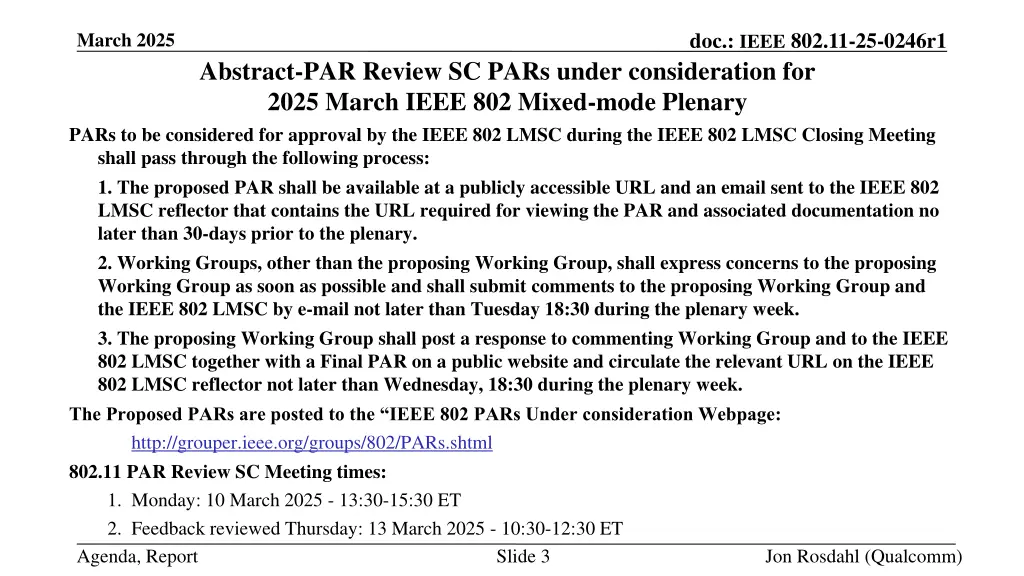 March 2025

doc.: IEEE 802.11-25-0246r1

Abstract-PAR Review SC PARs under consideration for 2025 March IEEE 802 Mixed-mode Plenary

PARs to be considered for approval by the IEEE 802 LMSC during the IEEE 802 LMSC Closing Meeting shall pass through the following process:

1. The proposed PAR shall be available at a publicly accessible URL and an email sent to the IEEE 802 LMSC reflector that contains the URL required for viewing the PAR and associated documentation no later than 30-days prior to the plenary.

2. Working Groups, other than the proposing Working Group, shall express concerns to the proposing Working Group as soon as possible and shall submit comments to the proposing Working Group and the IEEE 802 LMSC by e-mail not later than Tuesday 18:30 during the plenary week.

3. The proposing Working Group shall post a response to commenting Working Group and to the IEEE 802 LMSC together with a Final PAR on a public website and circulate the relevant URL on the IEEE 802 LMSC reflector not later than Wednesday, 18:30 during the plenary week.

The Proposed PARs are posted to the “IEEE 802 PARs Under consideration Webpage:

http://grouper.ieee.org/groups/802/PARs.shtml

802.11 PAR Review SC Meeting times:

1. Monday: 10 March 2025 - 13:30-15:30 ET

2. Feedback reviewed Thursday: 13 March 2025 - 10:30-12:30 ET

Agenda, Report

Slide 3

Jon Rosdahl (Qualcomm)